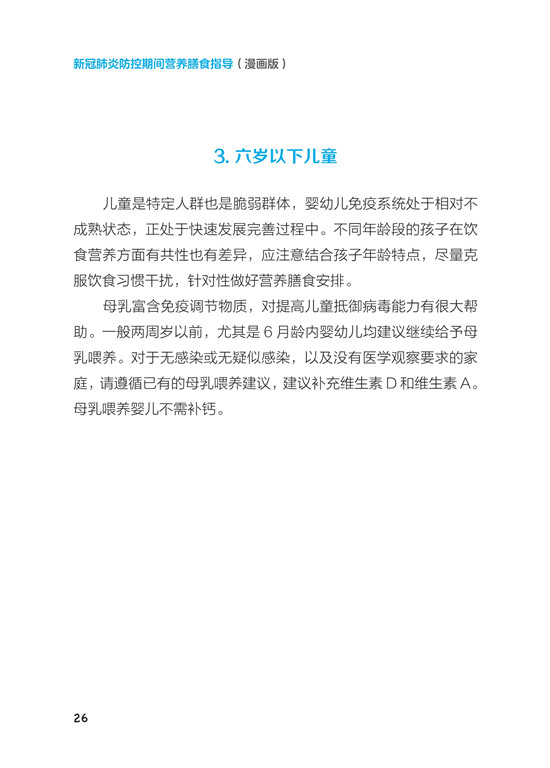 新冠肺炎防控期间营养膳食指导（漫画版）

3. 六岁以下儿童

儿童是特定人群也是脆弱群体，婴幼儿免疫系统处于相对不成熟状态，正处于快速发展完善过程中。不同年龄段的孩子在饮食营养方面有共性也有差异，应注意结合孩子年龄特点，尽量克服饮食习惯干扰，针对性做好营养膳食安排。

母乳富含免疫调节物质，对提高儿童抵御病毒能力有很大帮助。一般两周岁以前，尤其是 6 月龄内婴幼儿均建议继续给予母乳喂养。对于无感染或无疑似感染，以及没有医学观察要求的家庭，请遵循已有的母乳喂养建议，建议补充维生素 D 和维生素 A。母乳喂养婴儿不需补钙。

26